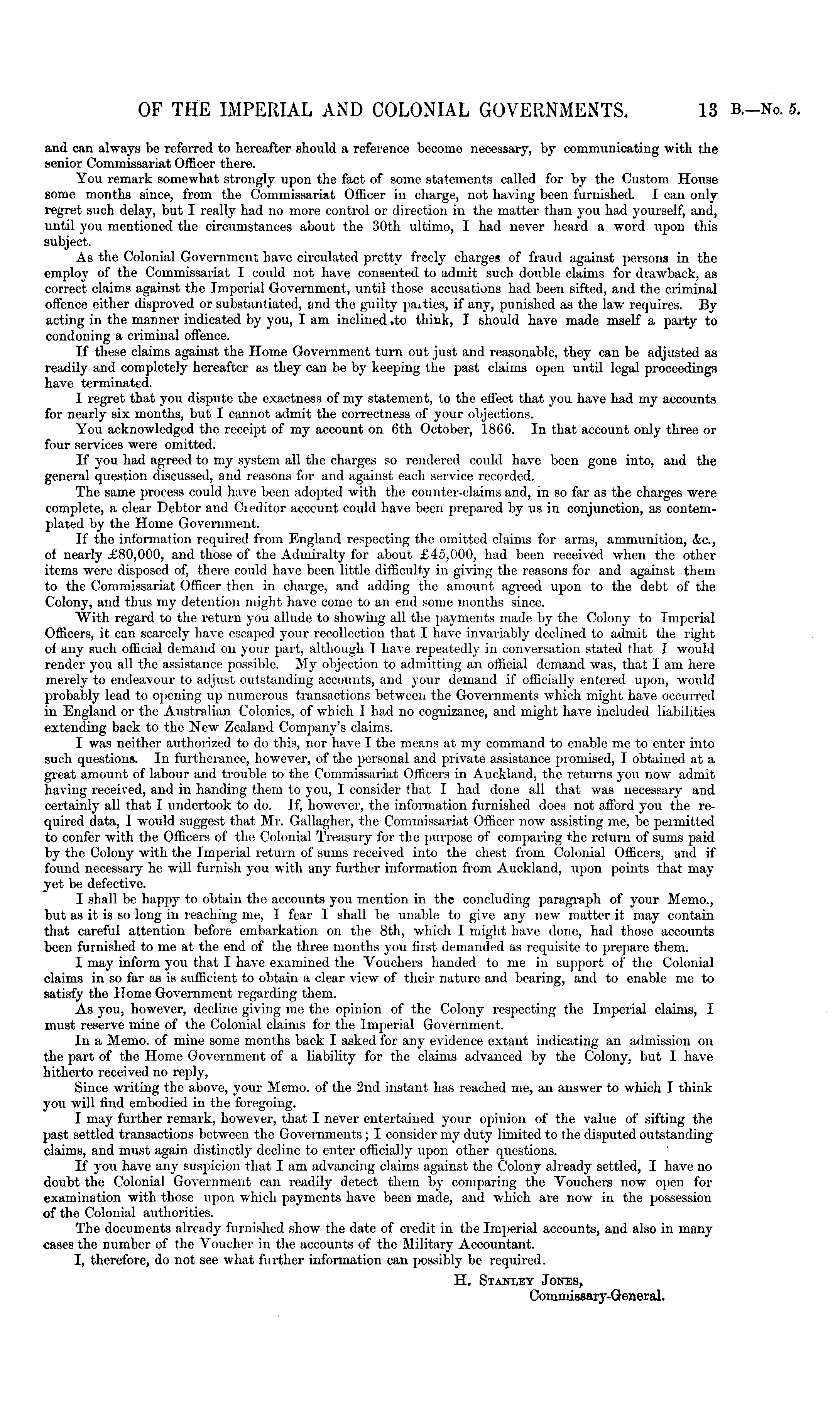 OF THE IMPERIAL AND COLONIAL GOVERNMENTS. 13 B.—No. 5.

and can always be referred to hereafter should a reference become necessary, by communicating with the senior Commissariat Officer there.

You remark somewhat strongly upon the fact of some statements called for by the Custom House some months since, from the Commissariat Officer in charge, not having been furnished. I can only regret such delay, but I really had no more control or direction in the matter than you had yourself, and, until you mentioned the circumstances about the 30th ultimo, I had never heard a word upon this subject.

As the Colonial Government have circulated pretty freely charges of fraud against persons in the employ of the Commissariat I could not have consented to admit such double claims for drawback, as correct claims against the Imperial Government, until those accusations had been sifted, and the criminal offence either disproved or substantiated, and the guilty parties, if any, punished as the law requires. By acting in the manner indicated by you, I am inclined to think, I should have made mself a party to condoning a criminal offence.

If these claims against the Home Government turn out just and reasonable, they can be adjusted as readily and completely hereafter as they can be by keeping the past claims open until legal proceedings have terminated.

I regret that you dispute the exactness of my statement, to the effect that you have had my accounts for nearly six months, but I cannot admit the correctness of your objections.

You acknowledged the receipt of my account on 6th October, 1866. In that account only three or four services were omitted.

If you had agreed to my system all the charges so rendered could have been gone into, and the general question discussed, and reasons for and against each service recorded.

The same process could have been adopted with the counter-claims and, in so far as the charges were complete, a clear Debtor and Creditor acccunt could have been prepared by us in conjunction, as contemplated by the Home Government.

If the information required from England respecting the omitted claims for arms, ammunition, &c., of nearly £80,000, and those of the Admiralty for about £45,000, had been received when the other items were disposed of, there could have been little difficulty in giving the reasons for and against them to the Commissariat Officer then in charge, and adding the amount agreed upon to the debt of the Colony, and thus my detention might have come to an end some months since.

With regard to the return you allude to showing all the payments made by the Colony to Imperial Officers, it can scarcely have escaped your recollection that I have invariably declined to admit the right of any such official demand on your part, although I have repeatedly in conversation stated that I would render you all the assistance possible. My objection to admitting an official demand was, that I am here merely to endeavour to adjust outstanding accounts, and your demand if officially entered upon, would probably lead to opening up numerous transactions between the Governments which might have occurred in England or the Australian Colonies, of which I had no cognizance, and might have included liabilities extending back to the New Zealand Company's claims.

I was neither authorized to do this, nor have I the means at my command to enable me to enter into such questions. In furtherance, however, of the personal and private assistance promised, I obtained at a great amount of labour and trouble to the Commissariat Officers in Auckland, the returns you now admit having received, and in handing them to you, I consider that I had done all that was necessary and certainly all that I undertook to do. If, however, the information furnished does not afford you the required data, I would suggest that Mr. Gallagher, the Commissariat Officer now assisting me, be permitted to confer with the Officers of the Colonial Treasury for the purpose of comparing the return of sums paid by the Colony with the Imperial return of sums received into the chest from Colonial Officers, and if found necessary he will furnish you with any further information from Auckland, upon points that may yet be defective.

I shall be happy to obtain the accounts you mention in the concluding paragraph of your Memo., but as it is so long in reaching me, I fear I shall be unable to give any new matter it may contain that careful attention before embarkation on the 8th, which I might have done, had those accounts been furnished to me at the end of the three months you first demanded as requisite to prepare them.

I may inform you that I have examined the Vouchers handed to me in support of the Colonial claims in so far as is sufficient to obtain a clear view of their nature and bearing, and to enable me to satisfy the Home Government regarding them.

As you, however, decline giving me the opinion of the Colony respecting the Imperial claims, I must reserve mine of the Colonial claims for the Imperial Government.

In a Memo. of mine some months back I asked for any evidence extant indicating an admission on the part of the Home Government of a liability for the claims advanced by the Colony, but I have hitherto received no reply,

Since writing the above, your Memo. of the 2nd instant has reached me, an answer to which I think you will find embodied in the foregoing.

I may further remark, however, that I never entertained your opinion of the value of sifting the past settled transactions between the Governments; I consider my duty limited to the disputed outstanding claims, and must again distinctly decline to enter officially upon other questions.

If you have any suspicion that I am advancing claims against the Colony already settled, I have no doubt the Colonial Government can readily detect them by comparing the Vouchers now open for examination with those upon which payments have been made, and which are now in the possession of the Colonial authorities.

The documents already furnished show the date of credit in the Imperial accounts, and also in many cases the number of the Voucher in the accounts of the Military Accountant.

I, therefore, do not see what further information can possibly be required.

H. Stanley Jones,
Commissary-General.